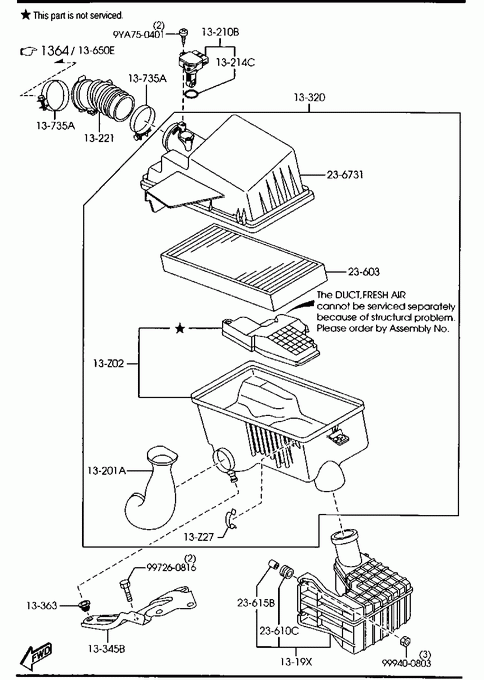 ★ This part is not serviced.

(2)
9YA75-0401
13-210B
13-214C
☞ 1364 / 13-650E
13-735A
13-735A
13-221
13-320
23-6731
23-603
The DUCT,FRESH AIR cannot be serviced separately because of structural problem. Please order by Assembly No.
★
13-Z02
13-201A
13-Z27
(2)
99726-0816
13-363
13-345B
23-615B
23-610C
13-19X
(3)
99940-0803
FWD